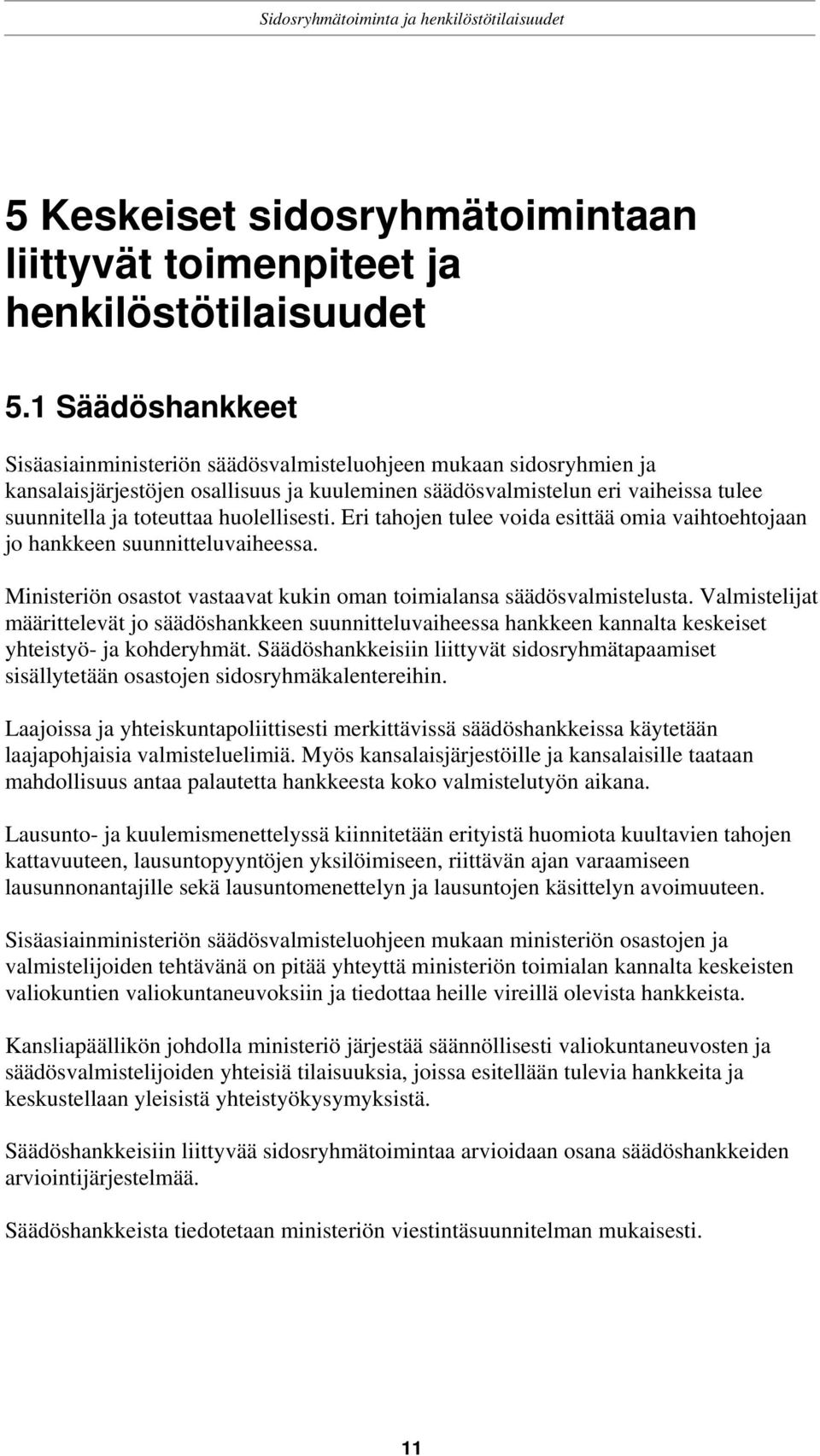 Sidosryhmätoiminta ja henkilöstötilaisuudet

5 Keskeiset sidosryhmätoimintaan liittyvät toimenpiteet ja henkilöstötilaisuudet

5.1 Säädöshankkeet

Sisäasiainministeriön säädösvalmisteluohjeen mukaan sidosryhmien ja kansalaisjärjestöjen osallisuus ja kuuleminen säädösvalmistelun eri vaiheissa tulee suunnitella ja toteuttaa huolellisesti. Eri tahojen tulee voida esittää omia vaihtoehtojaan jo hankkeen suunnitteluvaiheessa.

Ministeriön osastot vastaavat kukin oman toimialansa säädösvalmistelusta. Valmistelijat määrittelevät jo säädöshankkeen suunnitteluvaiheessa hankkeen kannalta keskeiset yhteistyö- ja kohderyhmät. Säädöshankkeisiin liittyvät sidosryhmätapaamiset sisällytetään osastojen sidosryhmäkalentereihin.

Laajoissa ja yhteiskuntapoliittisesti merkittävissä säädöshankkeissa käytetään laajapohjaisia valmisteluelimiä. Myös kansalaisjärjestöille ja kansalaisille taataan mahdollisuus antaa palautetta hankkeesta koko valmistelutyön aikana.

Lausunto- ja kuulemismenettelyssä kiinnitetään erityistä huomiota kuultavien tahojen kattavuuteen, lausuntopyyntöjen yksilöimiseen, riittävän ajan varaamiseen lausunnonantajille sekä lausuntomenettelyn ja lausuntojen käsittelyn avoimuuteen.

Sisäasiainministeriön säädösvalmisteluohjeen mukaan ministeriön osastojen ja valmistelijoiden tehtävänä on pitää yhteyttä ministeriön toimialan kannalta keskeisten valiokuntien valiokuntaneuvoksiin ja tiedottaa heille vireillä olevista hankkeista.

Kansliapäällikön johdolla ministeriö järjestää säännöllisesti valiokuntaneuvosten ja säädösvalmistelijoiden yhteisiä tilaisuuksia, joissa esitellään tulevia hankkeita ja keskustellaan yleisistä yhteistyökysymyksistä.

Säädöshankkeisiin liittyvää sidosryhmätoimintaa arvioidaan osana säädöshankkeiden arviointijärjestelmää.

Säädöshankkeista tiedotetaan ministeriön viestintäsuunnitelman mukaisesti.

11